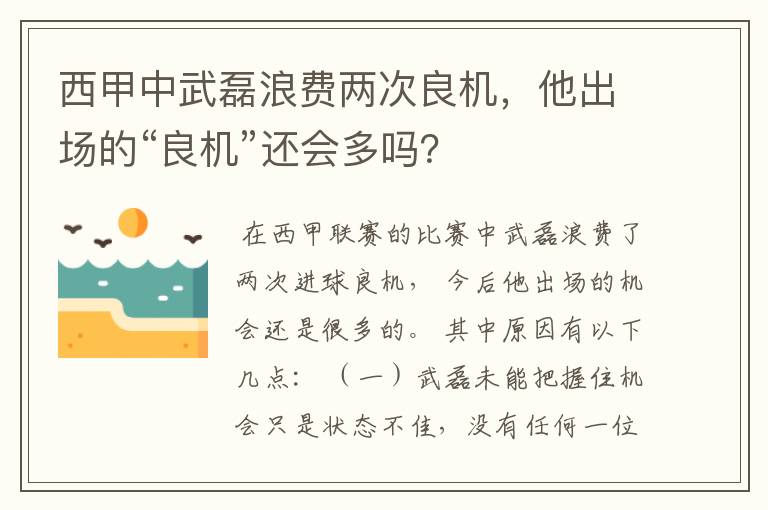 西甲中武磊浪费两次良机，他出场的“良机”还会多吗?

在西甲联赛的比赛中武磊浪费了两次进球良机，今后他出场的机会还是很多的。其中原因有以下几点：（一）武磊未能把握住机会只是状态不佳，没有任何一位